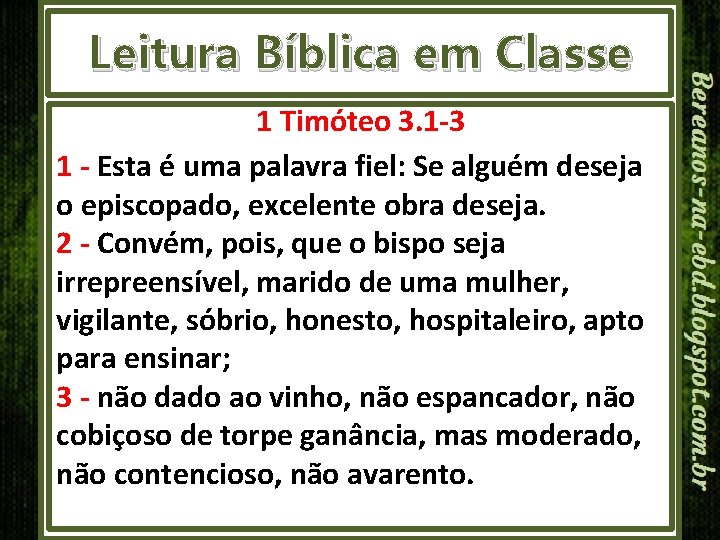 Leitura Bíblica em Classe

1 Timóteo 3.1-3

1 - Esta é uma palavra fiel: Se alguém deseja o episcopado, excelente obra deseja.
2 - Convém, pois, que o bispo seja irrepreensível, marido de uma mulher, vigilante, sóbrio, honesto, hospitaleiro, apto para ensinar;
3 - não dado ao vinho, não espancador, não cobiçoso de torpe ganância, mas moderado, não contencioso, não avarento.

Bereanos-na-ebd.blogspot.com.br